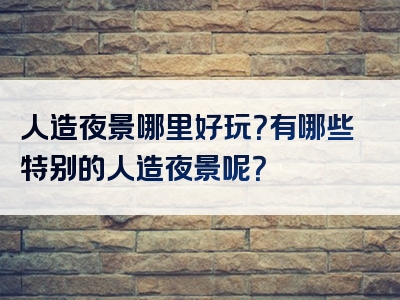 人造夜景哪里好玩?有哪些特别的人造夜景呢?